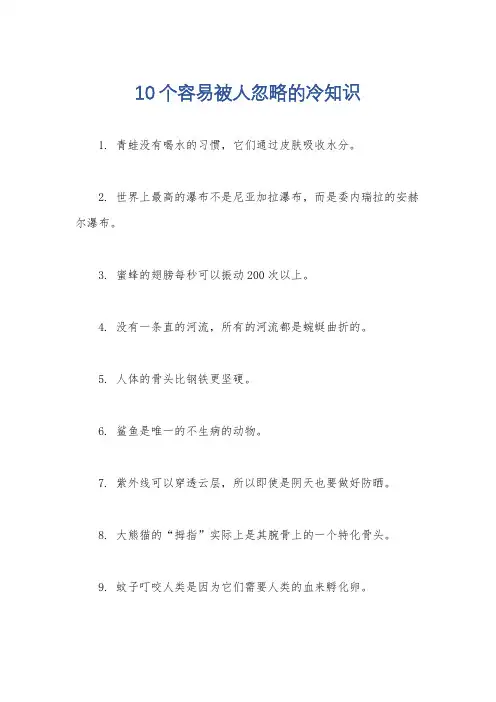 10个容易被人忽略的冷知识

1. 青蛙没有喝水的习惯，它们通过皮肤吸收水分。

2. 世界上最高的瀑布不是尼亚加拉瀑布，而是委内瑞拉的安赫尔瀑布。

3. 蜜蜂的翅膀每秒可以振动200次以上。

4. 没有一条直的河流，所有的河流都是蜿蜒曲折的。

5. 人体的骨头比钢铁更坚硬。

6. 鲨鱼是唯一的不生病的动物。

7. 紫外线可以穿透云层，所以即使是阴天也要做好防晒。

8. 大熊猫的“拇指”实际上是其腕骨上的一个特化骨头。

9. 蚊子叮咬人类是因为它们需要人类的血来孵化卵。